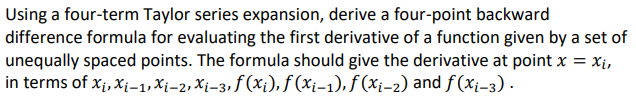 Using a four-term Taylor series expansion, derive a four-point backward difference formula for evaluating the first derivative of a function given by a set of unequally spaced points. The formula should give the derivative at point $x = x_i$, in terms of $x_i, x_{i-1}, x_{i-2}, x_{i-3}, f(x_i), f(x_{i-1}), f(x_{i-2})$ and $f(x_{i-3})$ .